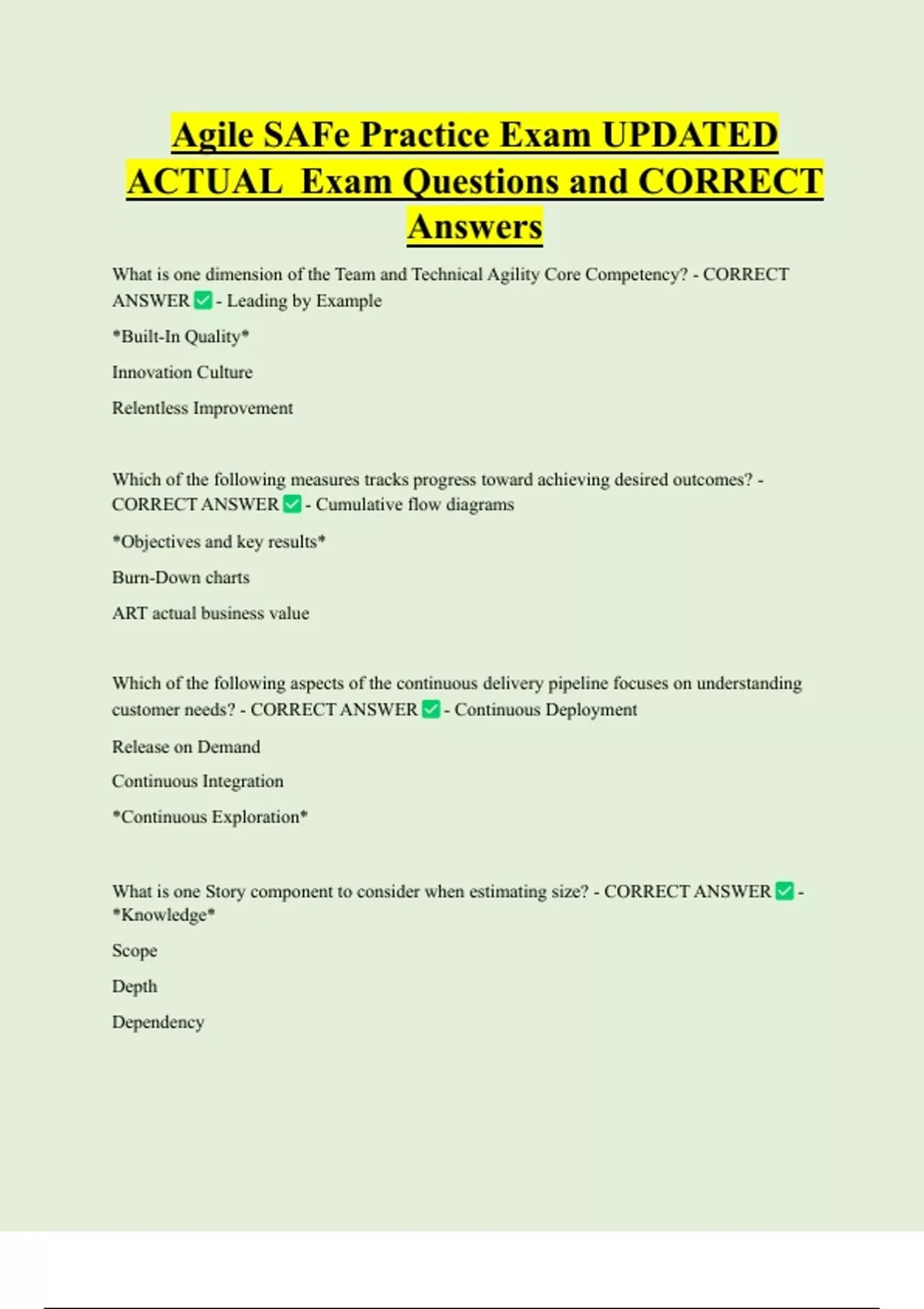 Agile SAFe Practice Exam UPDATED ACTUAL Exam Questions and CORRECT Answers

What is one dimension of the Team and Technical Agility Core Competency? - CORRECT ANSWER ✅ - Leading by Example

*Built-In Quality*

Innovation Culture

Relentless Improvement

Which of the following measures tracks progress toward achieving desired outcomes? - CORRECT ANSWER ✅ - Cumulative flow diagrams

*Objectives and key results*

Burn-Down charts

ART actual business value

Which of the following aspects of the continuous delivery pipeline focuses on understanding customer needs? - CORRECT ANSWER ✅ - Continuous Deployment

Release on Demand

Continuous Integration

*Continuous Exploration*

What is one Story component to consider when estimating size? - CORRECT ANSWER ✅ - *Knowledge*

Scope

Depth

Dependency